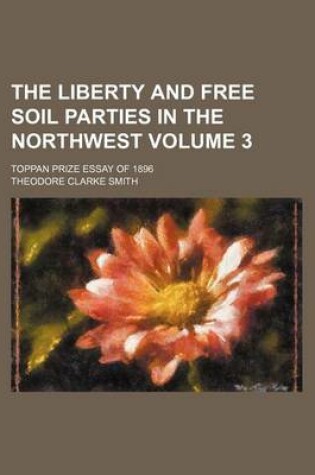 THE LIBERTY AND FREE SOIL PARTIES IN THE NORTHWEST VOLUME 3

TOPPAN PRIZE ESSAY OF 1896

THEODORE CLARKE SMITH